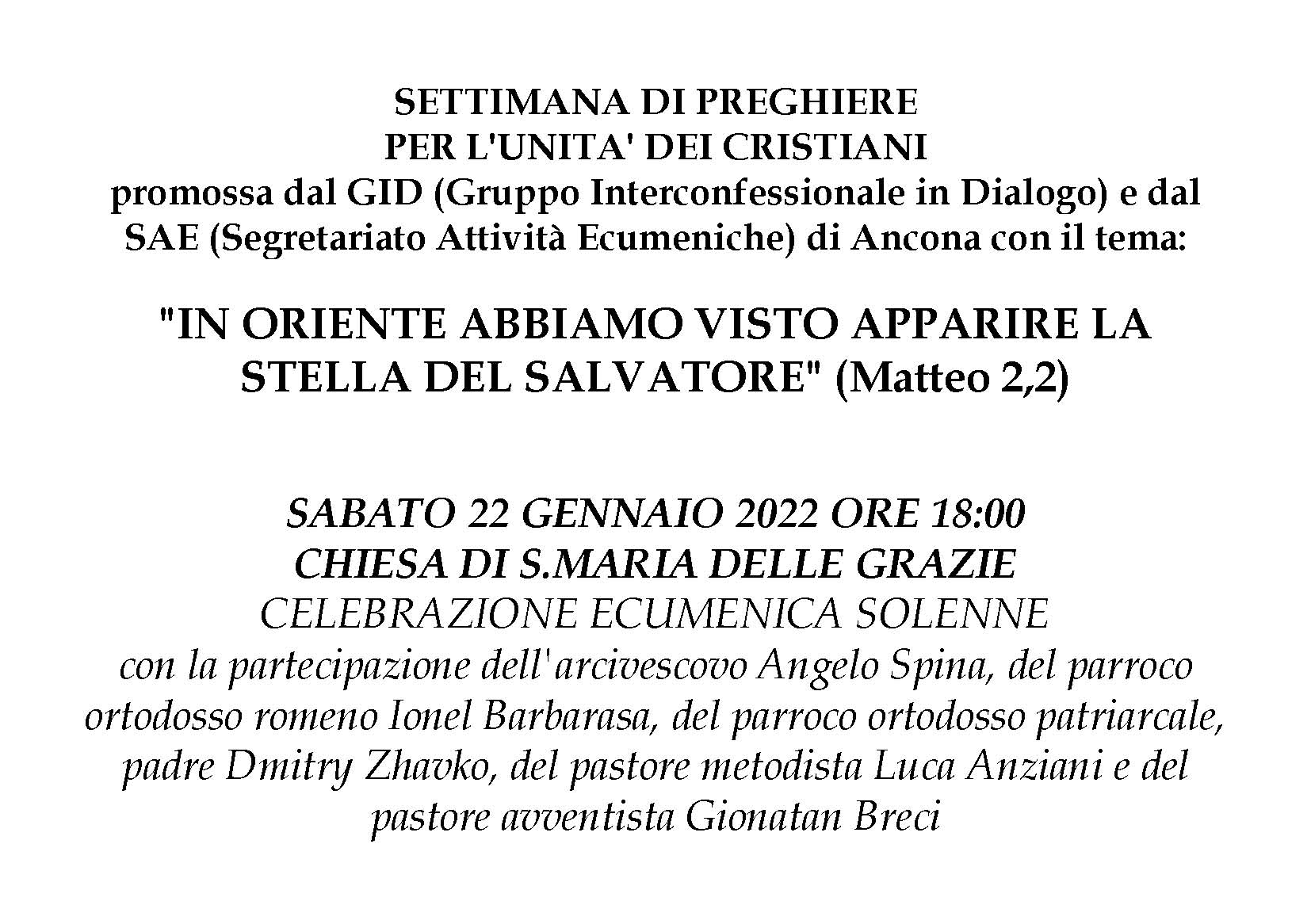 SETTIMANA DI PREGHIERE
PER L'UNITA' DEI CRISTIANI
promossa dal GID (Gruppo Interconfessionale in Dialogo) e dal SAE (Segretariato Attività Ecumeniche) di Ancona con il tema:

"IN ORIENTE ABBIAMO VISTO APPARIRE LA STELLA DEL SALVATORE" (Matteo 2,2)

SABATO 22 GENNAIO 2022 ORE 18:00
CHIESA DI S.MARIA DELLE GRAZIE
CELEBRAZIONE ECUMENICA SOLENNE
con la partecipazione dell'arcivescovo Angelo Spina, del parroco ortodosso romeno Ionel Barbarasa, del parroco ortodosso patriarcale, padre Dmitry Zhavko, del pastore metodista Luca Anziani e del pastore avventista Gionatan Breci